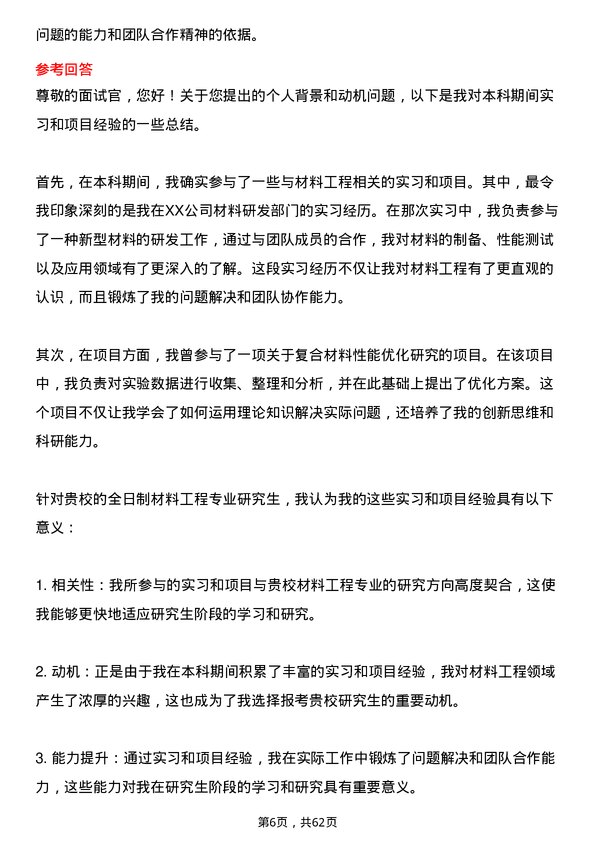 问题的能力和团队合作精神的依据。

参考回答

尊敬的面试官，您好！关于您提出的个人背景和动机问题，以下是我对本科期间实习和项目经验的一些总结。

首先，在本科期间，我确实参与了一些与材料工程相关的实习和项目。其中，最令我印象深刻的是我在XX公司材料研发部门的实习经历。在那次实习中，我负责参与了一种新型材料的研发工作，通过与团队成员的合作，我对材料的制备、性能测试以及应用领域有了更深入的了解。这段实习经历不仅让我对材料工程有了更直观的认识，而且锻炼了我的问题解决和团队协作能力。

其次，在项目方面，我曾参与了一项关于复合材料性能优化研究的项目。在该项目中，我负责对实验数据进行收集、整理和分析，并在此基础上提出了优化方案。这个项目不仅让我学会了如何运用理论知识解决实际问题，还培养了我的创新思维和科研能力。

针对贵校的全日制材料工程专业研究生，我认为我的这些实习和项目经验具有以下意义：

1. 相关性：我所参与的实习和项目与贵校材料工程专业的研究方向高度契合，这使我能够更快地适应研究生阶段的学习和研究。

2. 动机：正是由于我在本科期间积累了丰富的实习和项目经验，我对材料工程领域产生了浓厚的兴趣，这也成为了我选择报考贵校研究生的重要动机。

3. 能力提升：通过实习和项目经验，我在实际工作中锻炼了问题解决和团队合作能力，这些能力对我在研究生阶段的学习和研究具有重要意义。

第6页，共62页